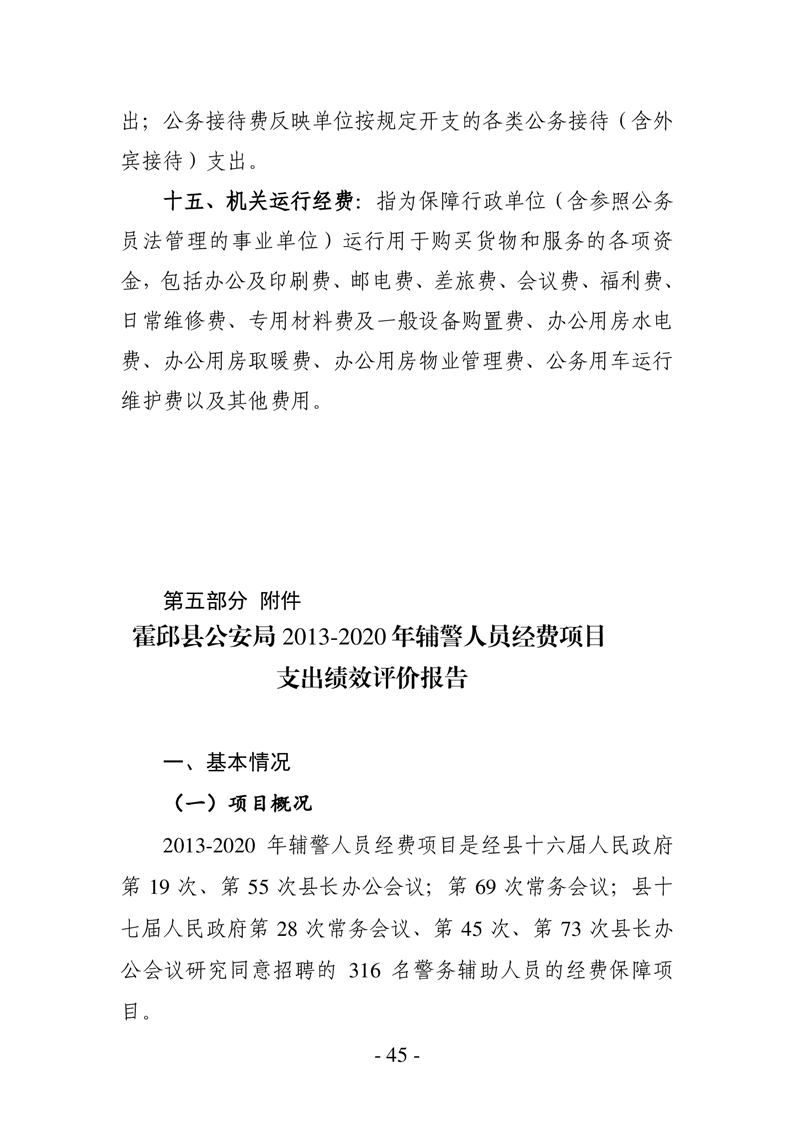 出；公务接待费反映单位按规定开支的各类公务接待（含外宾接待）支出。

十五、机关运行经费：指为保障行政单位（含参照公务员法管理的事业单位）运行用于购买货物和服务的各项资金，包括办公及印刷费、邮电费、差旅费、会议费、福利费、日常维修费、专用材料费及一般设备购置费、办公用房水电费、办公用房取暖费、办公用房物业管理费、公务用车运行维护费以及其他费用。

第五部分 附件

霍邱县公安局 2013-2020 年辅警人员经费项目支出绩效评价报告

一、基本情况

（一）项目概况

2013-2020 年辅警人员经费项目是经县十六届人民政府第 19 次、第 55 次县长办公会议；第 69 次常务会议；县十七届人民政府第 28 次常务会议、第 45 次、第 73 次县长办公会议研究同意招聘的 316 名警务辅助人员的经费保障项目。

- 45 -